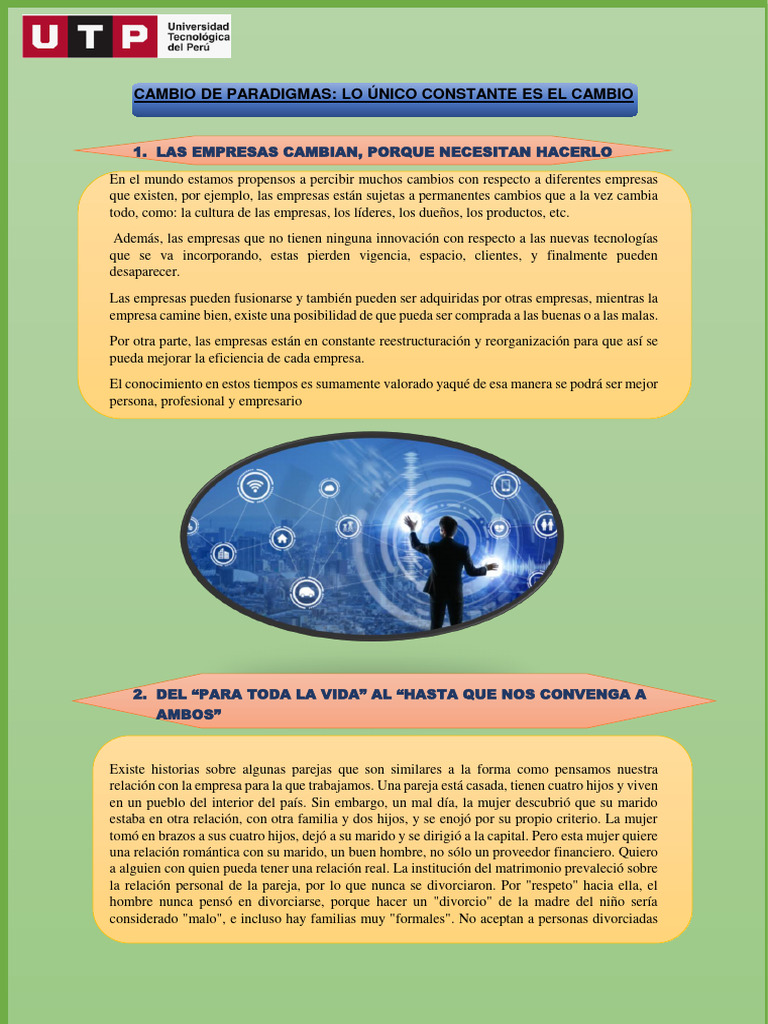 UTP Universidad Tecnológica del Perú

CAMBIO DE PARADIGMAS: LO ÚNICO CONSTANTE ES EL CAMBIO

1. LAS EMPRESAS CAMBIAN, PORQUE NECESITAN HACERLO

En el mundo estamos propensos a percibir muchos cambios con respecto a diferentes empresas que existen, por ejemplo, las empresas están sujetas a permanentes cambios que a la vez cambia todo, como: la cultura de las empresas, los líderes, los dueños, los productos, etc.

Además, las empresas que no tienen ninguna innovación con respecto a las nuevas tecnologías que se va incorporando, estas pierden vigencia, espacio, clientes, y finalmente pueden desaparecer.

Las empresas pueden fusionarse y también pueden ser adquiridas por otras empresas, mientras la empresa camine bien, existe una posibilidad de que pueda ser comprada a las buenas o a las malas.

Por otra parte, las empresas están en constante reestructuración y reorganización para que así se pueda mejorar la eficiencia de cada empresa.

El conocimiento en estos tiempos es sumamente valorado yaqué de esa manera se podrá ser mejor persona, profesional y empresario

2. DEL “PARA TODA LA VIDA” AL “HASTA QUE NOS CONVENGA A AMBOS”

Existe historias sobre algunas parejas que son similares a la forma como pensamos nuestra relación con la empresa para la que trabajamos. Una pareja está casada, tienen cuatro hijos y viven en un pueblo del interior del país. Sin embargo, un mal día, la mujer descubrió que su marido estaba en otra relación, con otra familia y dos hijos, y se enojó por su propio criterio. La mujer tomó en brazos a sus cuatro hijos, dejó a su marido y se dirigió a la capital. Pero esta mujer quiere una relación romántica con su marido, un buen hombre, no sólo un proveedor financiero. Quiero a alguien con quien pueda tener una relación real. La institución del matrimonio prevaleció sobre la relación personal de la pareja, por lo que nunca se divorciaron. Por "respeto" hacia ella, el hombre nunca pensó en divorciarse, porque hacer un "divorcio" de la madre del niño sería considerado "malo", e incluso hay familias muy "formales". No aceptan a personas divorciadas